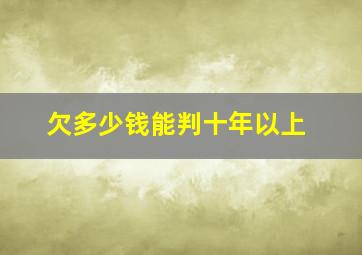 欠多少钱能判十年以上